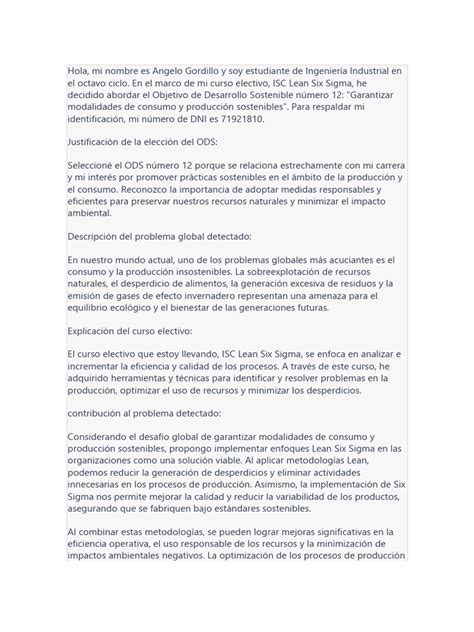 Hola, mi nombre es Angelo Gordillo y soy estudiante de Ingeniería Industrial en el octavo ciclo. En el marco de mi curso electivo, ISC Lean Six Sigma, he decidido abordar el Objetivo de Desarrollo Sostenible número 12: "Garantizar modalidades de consumo y producción sostenibles". Para respaldar mi identificación, mi número de DNI es 71921810.

Justificación de la elección del ODS:

Seleccioné el ODS número 12 porque se relaciona estrechamente con mi carrera y mi interés por promover prácticas sostenibles en el ámbito de la producción y el consumo. Reconozco la importancia de adoptar medidas responsables y eficientes para preservar nuestros recursos naturales y minimizar el impacto ambiental.

Descripción del problema global detectado:

En nuestro mundo actual, uno de los problemas globales más acuciantes es el consumo y la producción insostenibles. La sobreexplotación de recursos naturales, el desperdicio de alimentos, la generación excesiva de residuos y la emisión de gases de efecto invernadero representan una amenaza para el equilibrio ecológico y el bienestar de las generaciones futuras.

Explicación del curso electivo:

El curso electivo que estoy llevando, ISC Lean Six Sigma, se enfoca en analizar e incrementar la eficiencia y calidad de los procesos. A través de este curso, he adquirido herramientas y técnicas para identificar y resolver problemas en la producción, optimizar el uso de recursos y minimizar los desperdicios.

contribución al problema detectado:

Considerando el desafío global de garantizar modalidades de consumo y producción sostenibles, propongo implementar enfoques Lean Six Sigma en las organizaciones como una solución viable. Al aplicar metodologías Lean, podemos reducir la generación de desperdicios y eliminar actividades innecesarias en los procesos de producción. Asimismo, la implementación de Six Sigma nos permite mejorar la calidad y reducir la variabilidad de los productos, asegurando que se fabriquen bajo estándares sostenibles.

Al combinar estas metodologías, se pueden lograr mejoras significativas en la eficiencia operativa, el uso responsable de los recursos y la minimización de impactos ambientales negativos. La optimización de los procesos de producción